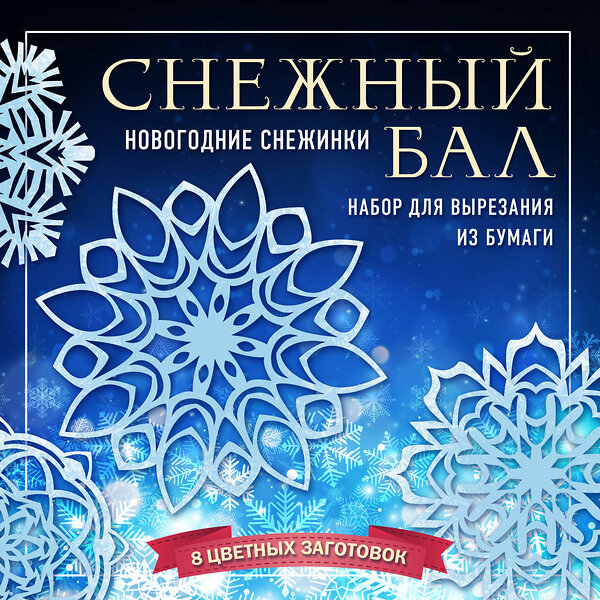 СНЕЖНЫЙ БАЛ

НОВОГОДНИЕ СНЕЖИНКИ

НАБОР ДЛЯ ВЫРЕЗАНИЯ ИЗ БУМАГИ

8 ЦВЕТНЫХ ЗАГОТОВОК